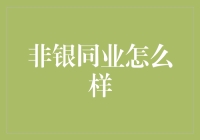 非银同业怎么样